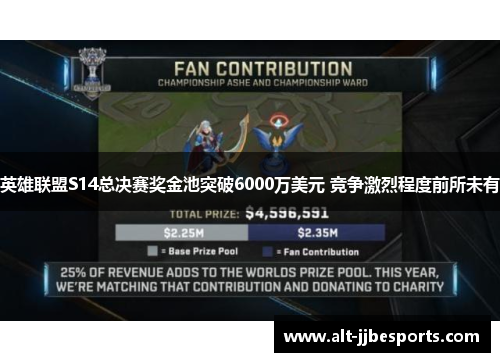 FAN CONTRIBUTION
CHAMPIONSHIP ASHE AND CHAMPIONSHIP WARD

英雄联盟S14总决赛奖金池突破6000万美元 竞争激烈程度前所未有

TOTAL PRIZE: $4,596,591

$2.25M $2.35M

= Base Prize Pool = Fan Contribution

25% OF REVENUE ADDS TO THE WORLDS PRIZE POOL. THIS YEAR, WE'RE MATCHING THAT CONTRIBUTION AND DONATING TO CHARITY

www.alt-jjbesports.com